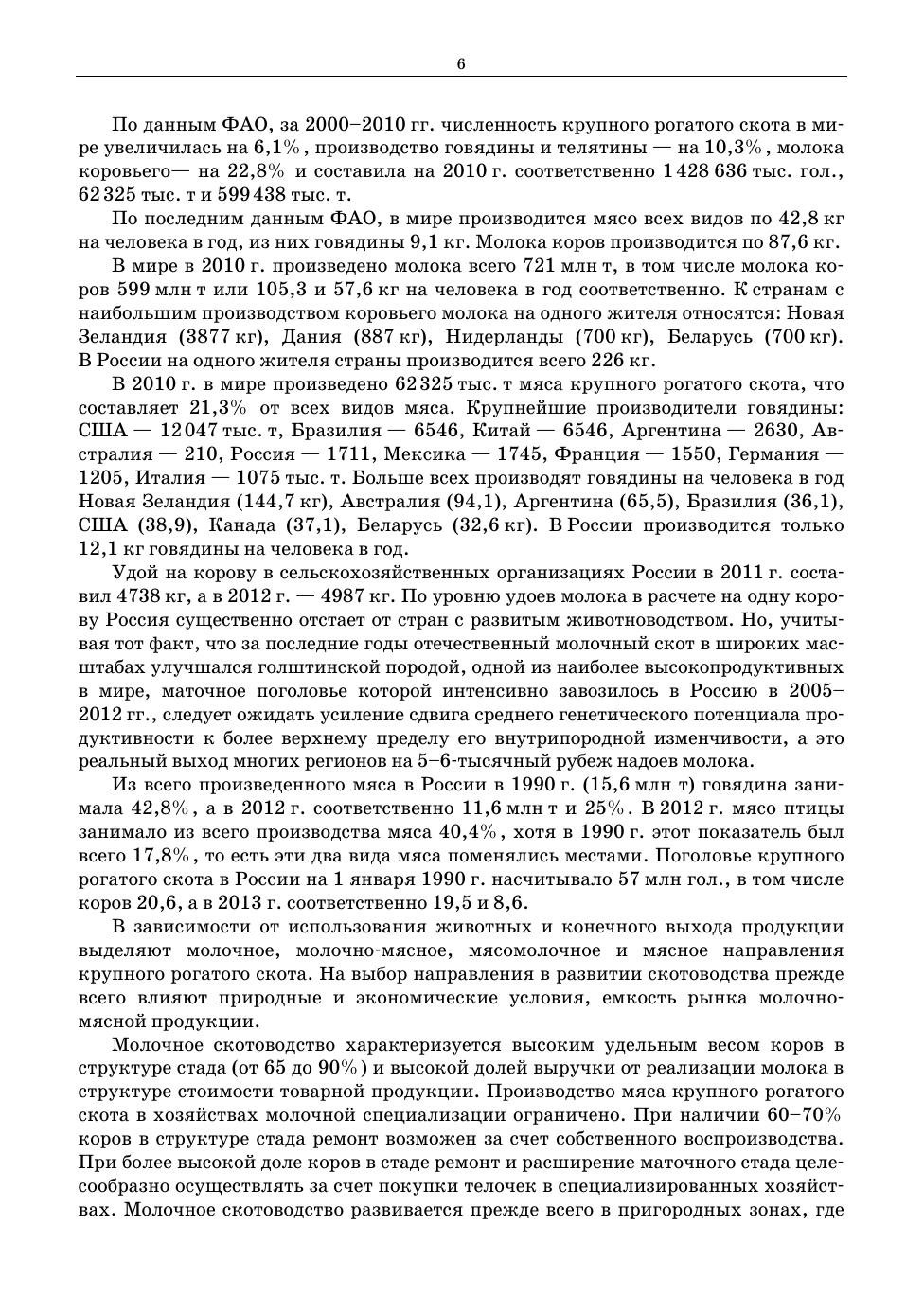 6

По данным ФАО, за 2000–2010 гг. численность крупного рогатого скота в мире увеличилась на 6,1%, производство говядины и телятины — на 10,3%, молока коровьего— на 22,8% и составила на 2010 г. соответственно 1 428 636 тыс. гол., 62 325 тыс. т и 599 438 тыс. т.

По последним данным ФАО, в мире производится мясо всех видов по 42,8 кг на человека в год, из них говядины 9,1 кг. Молока коров производится по 87,6 кг.

В мире в 2010 г. произведено молока всего 721 млн т, в том числе молока коров 599 млн т или 105,3 и 57,6 кг на человека в год соответственно. К странам с наибольшим производством коровьего молока на одного жителя относятся: Новая Зеландия (3877 кг), Дания (887 кг), Нидерланды (700 кг), Беларусь (700 кг). В России на одного жителя страны производится всего 226 кг.

В 2010 г. в мире произведено 62 325 тыс. т мяса крупного рогатого скота, что составляет 21,3% от всех видов мяса. Крупнейшие производители говядины: США — 12 047 тыс. т, Бразилия — 6546, Китай — 6546, Аргентина — 2630, Австралия — 210, Россия — 1711, Мексика — 1745, Франция — 1550, Германия — 1205, Италия — 1075 тыс. т. Больше всех производят говядины на человека в год Новая Зеландия (144,7 кг), Австралия (94,1), Аргентина (65,5), Бразилия (36,1), США (38,9), Канада (37,1), Беларусь (32,6 кг). В России производится только 12,1 кг говядины на человека в год.

Удой на корову в сельскохозяйственных организациях России в 2011 г. составил 4738 кг, а в 2012 г. — 4987 кг. По уровню удоев молока в расчете на одну корову Россия существенно отстает от стран с развитым животноводством. Но, учитывая тот факт, что за последние годы отечественный молочный скот в широких масштабах улучшался голштинской породой, одной из наиболее высокопродуктивных в мире, маточное поголовье которой интенсивно завозилось в Россию в 2005–2012 гг., следует ожидать усиление сдвига среднего генетического потенциала продуктивности к более верхнему пределу его внутрипородной изменчивости, а это реальный выход многих регионов на 5–6-тысячный рубеж надоев молока.

Из всего произведенного мяса в России в 1990 г. (15,6 млн т) говядина занимала 42,8%, а в 2012 г. соответственно 11,6 млн т и 25%. В 2012 г. мясо птицы занимало из всего производства мяса 40,4%, хотя в 1990 г. этот показатель был всего 17,8%, то есть эти два вида мяса поменялись местами. Поголовье крупного рогатого скота в России на 1 января 1990 г. насчитывало 57 млн гол., в том числе коров 20,6, а в 2013 г. соответственно 19,5 и 8,6.

В зависимости от использования животных и конечного выхода продукции выделяют молочное, молочно-мясное, мясомолочное и мясное направления крупного рогатого скота. На выбор направления в развитии скотоводства прежде всего влияют природные и экономические условия, емкость рынка молочно-мясной продукции.

Молочное скотоводство характеризуется высоким удельным весом коров в структуре стада (от 65 до 90%) и высокой долей выручки от реализации молока в структуре стоимости товарной продукции. Производство мяса крупного рогатого скота в хозяйствах молочной специализации ограничено. При наличии 60–70% коров в структуре стада ремонт возможен за счет собственного воспроизводства. При более высокой доле коров в стаде ремонт и расширение маточного стада целесообразно осуществлять за счет покупки телочек в специализированных хозяйствах. Молочное скотоводство развивается прежде всего в пригородных зонах, где